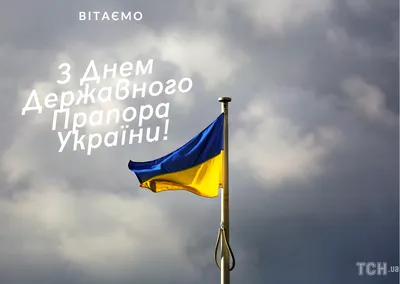 ВІТАЄМО

З Днем Державного Прапора України!

ТСН.ua